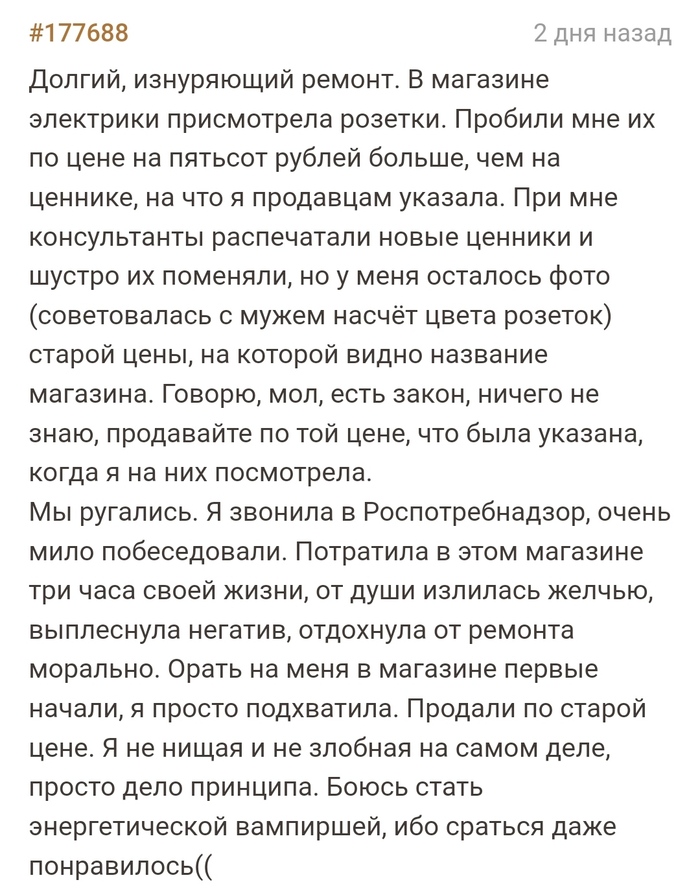 #177688

2 дня назад

Долгий, изнуряющий ремонт. В магазине электрики присмотрела розетки. Пробили мне их по цене на пятьсот рублей больше, чем на ценнике, на что я продавцам указала. При мне консультанты распечатали новые ценники и шустро их поменяли, но у меня осталось фото (советовалась с мужем насчёт цвета розеток) старой цены, на которой видно название магазина. Говорю, мол, есть закон, ничего не знаю, продавайте по той цене, что была указана, когда я на них посмотрела.
Мы ругались. Я звонила в Роспотребнадзор, очень мило побеседовали. Потратила в этом магазине три часа своей жизни, от души излилась желчью, выплеснула негатив, отдохнула от ремонта морально. Орать на меня в магазине первые начали, я просто подхватила. Продали по старой цене. Я не нищая и не злобная на самом деле, просто дело принципа. Боюсь стать энергетической вампиршей, ибо сраться даже понравилось((